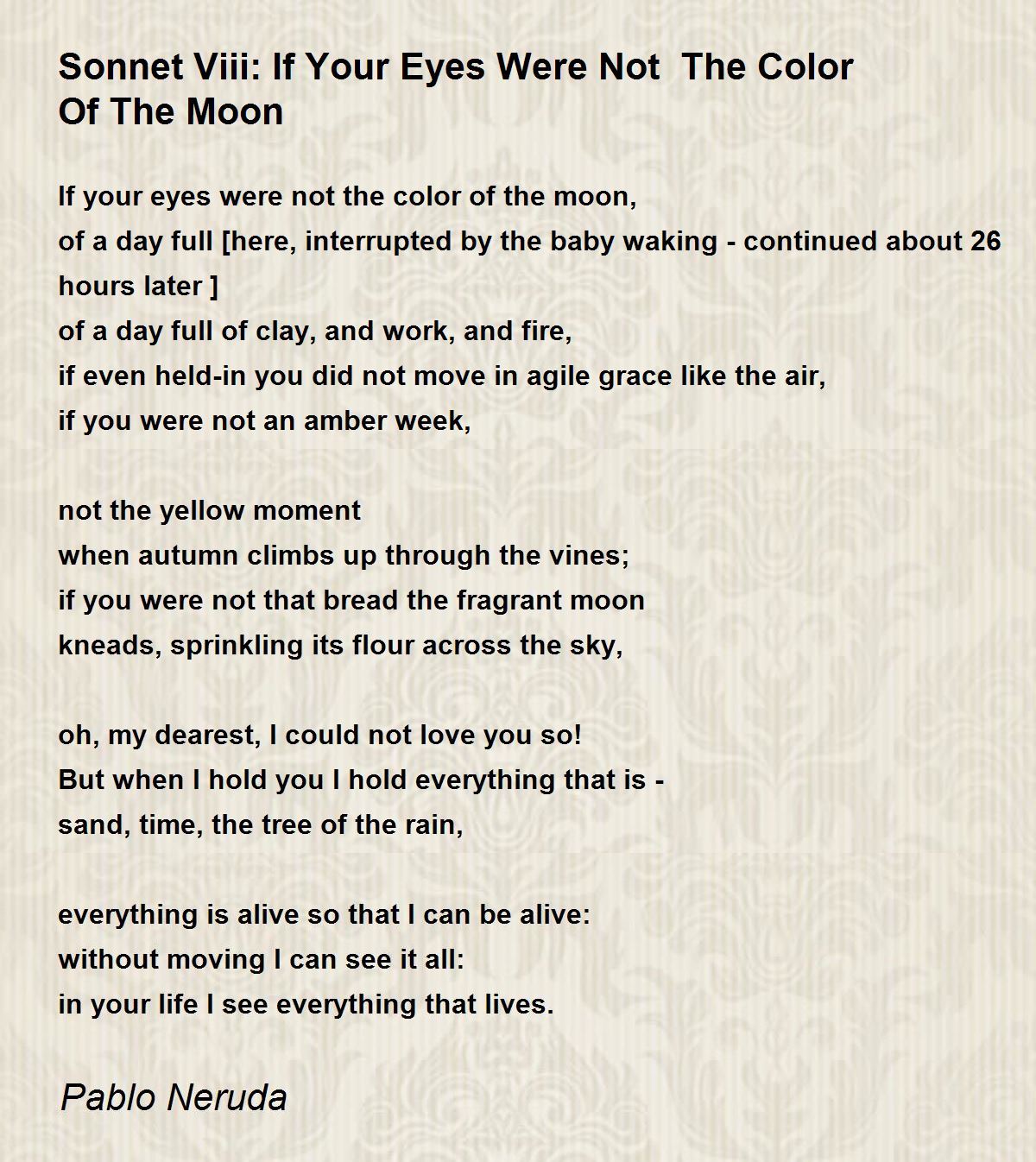 Sonnet Viii: If Your Eyes Were Not The Color Of The Moon

If your eyes were not the color of the moon,
of a day full [here, interrupted by the baby waking - continued about 26 hours later ]
of a day full of clay, and work, and fire,
if even held-in you did not move in agile grace like the air,
if you were not an amber week,

not the yellow moment
when autumn climbs up through the vines;
if you were not that bread the fragrant moon
kneads, sprinkling its flour across the sky,

oh, my dearest, I could not love you so!
But when I hold you I hold everything that is -
sand, time, the tree of the rain,

everything is alive so that I can be alive:
without moving I can see it all:
in your life I see everything that lives.

Pablo Neruda